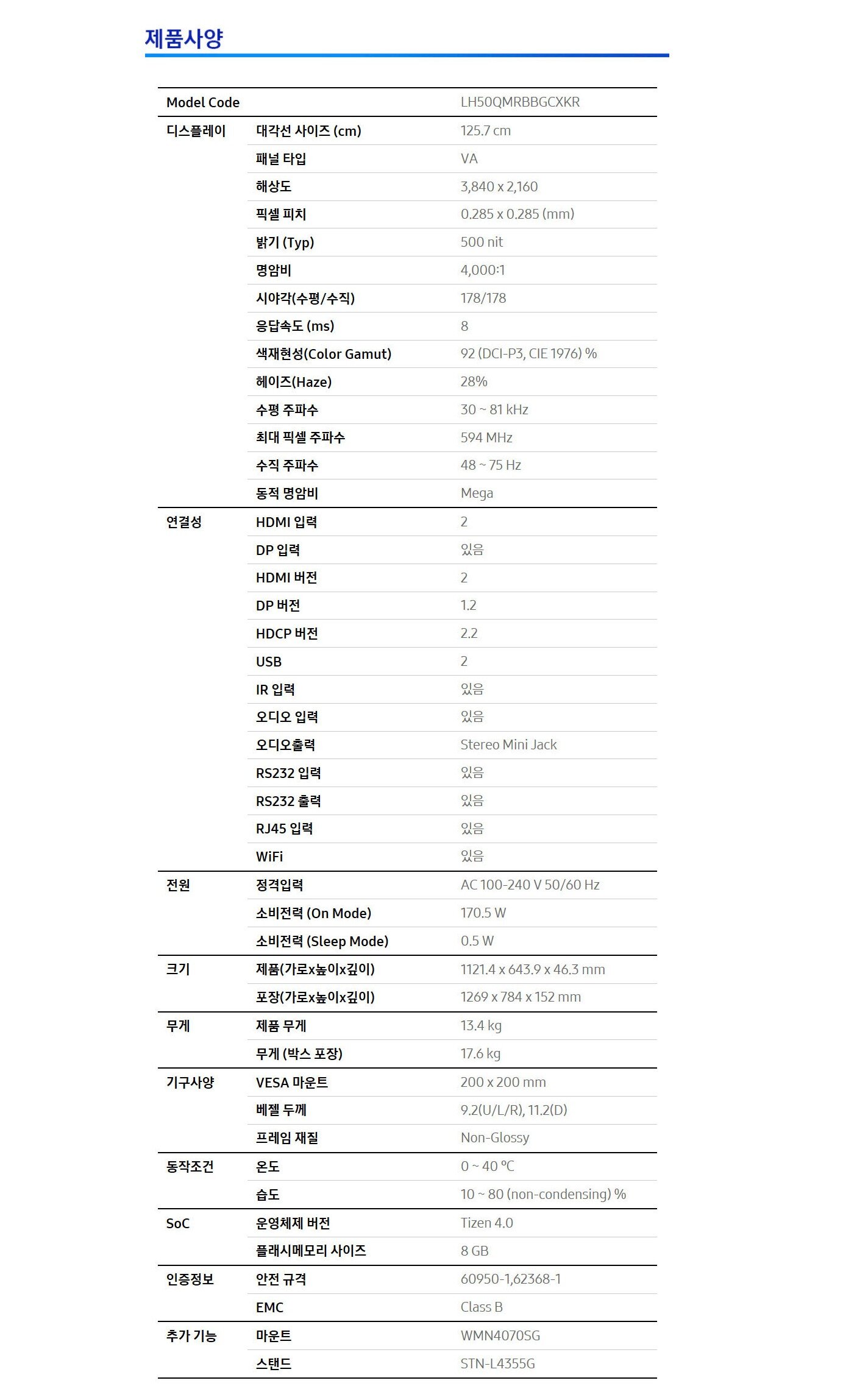 제품사양

| Model Code | | LH50QMRBBGCXKR |
|---|---|---|
| 디스플레이 | 대각선 사이즈 (cm) | 125.7 cm |
| | 패널 타입 | VA |
| | 해상도 | 3,840 x 2,160 |
| | 픽셀 피치 | 0.285 x 0.285 (mm) |
| | 밝기 (Typ) | 500 nit |
| | 명암비 | 4,000:1 |
| | 시야각(수평/수직) | 178/178 |
| | 응답속도 (ms) | 8 |
| | 색재현성(Color Gamut) | 92 (DCI-P3, CIE 1976) % |
| | 헤이즈(Haze) | 28% |
| | 수평 주파수 | 30 ~ 81 kHz |
| | 최대 픽셀 주파수 | 594 MHz |
| | 수직 주파수 | 48 ~ 75 Hz |
| | 동적 명암비 | Mega |
| 연결성 | HDMI 입력 | 2 |
| | DP 입력 | 있음 |
| | HDMI 버전 | 2 |
| | DP 버전 | 1.2 |
| | HDCP 버전 | 2.2 |
| | USB | 2 |
| | IR 입력 | 있음 |
| | 오디오 입력 | 있음 |
| | 오디오출력 | Stereo Mini Jack |
| | RS232 입력 | 있음 |
| | RS232 출력 | 있음 |
| | RJ45 입력 | 있음 |
| | WiFi | 있음 |
| 전원 | 정격입력 | AC 100-240 V 50/60 Hz |
| | 소비전력 (On Mode) | 170.5 W |
| | 소비전력 (Sleep Mode) | 0.5 W |
| 크기 | 제품(가로x높이x깊이) | 1121.4 x 643.9 x 46.3 mm |
| | 포장(가로x높이x깊이) | 1269 x 784 x 152 mm |
| 무게 | 제품 무게 | 13.4 kg |
| | 무게 (박스 포장) | 17.6 kg |
| 기구사양 | VESA 마운트 | 200 x 200 mm |
| | 베젤 두께 | 9.2(U/L/R), 11.2(D) |
| | 프레임 재질 | Non-Glossy |
| 동작조건 | 온도 | 0 ~ 40 ℃ |
| | 습도 | 10 ~ 80 (non-condensing) % |
| SoC | 운영체제 버전 | Tizen 4.0 |
| | 플래시메모리 사이즈 | 8 GB |
| 인증정보 | 안전 규격 | 60950-1,62368-1 |
| | EMC | Class B |
| 추가 기능 | 마운트 | WMN4070SG |
| | 스탠드 | STN-L4355G |